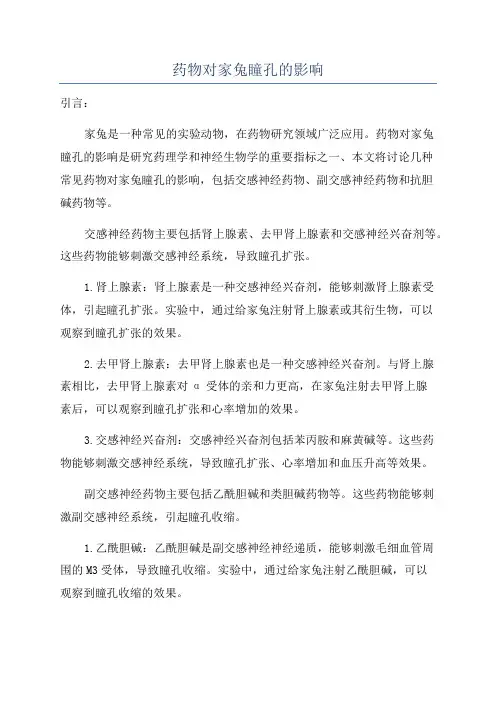 药物对家兔瞳孔的影响

引言：

家兔是一种常见的实验动物，在药物研究领域广泛应用。药物对家兔瞳孔的影响是研究药理学和神经生物学的重要指标之一、本文将讨论几种常见药物对家兔瞳孔的影响，包括交感神经药物、副交感神经药物和抗胆碱药物等。

交感神经药物主要包括肾上腺素、去甲肾上腺素和交感神经兴奋剂等。这些药物能够刺激交感神经系统，导致瞳孔扩张。

1.肾上腺素：肾上腺素是一种交感神经兴奋剂，能够刺激肾上腺素受体，引起瞳孔扩张。实验中，通过给家兔注射肾上腺素或其衍生物，可以观察到瞳孔扩张的效果。

2.去甲肾上腺素：去甲肾上腺素也是一种交感神经兴奋剂。与肾上腺素相比，去甲肾上腺素对 α 受体的亲和力更高，在家兔注射去甲肾上腺素后，可以观察到瞳孔扩张和心率增加的效果。

3.交感神经兴奋剂：交感神经兴奋剂包括苯丙胺和麻黄碱等。这些药物能够刺激交感神经系统，导致瞳孔扩张、心率增加和血压升高等效果。

副交感神经药物主要包括乙酰胆碱和类胆碱药物等。这些药物能够刺激副交感神经系统，引起瞳孔收缩。

1.乙酰胆碱：乙酰胆碱是副交感神经神经递质，能够刺激毛细血管周围的 M3 受体，导致瞳孔收缩。实验中，通过给家兔注射乙酰胆碱，可以观察到瞳孔收缩的效果。